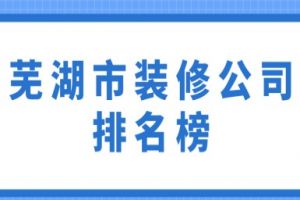 芜湖市装修公司排名榜